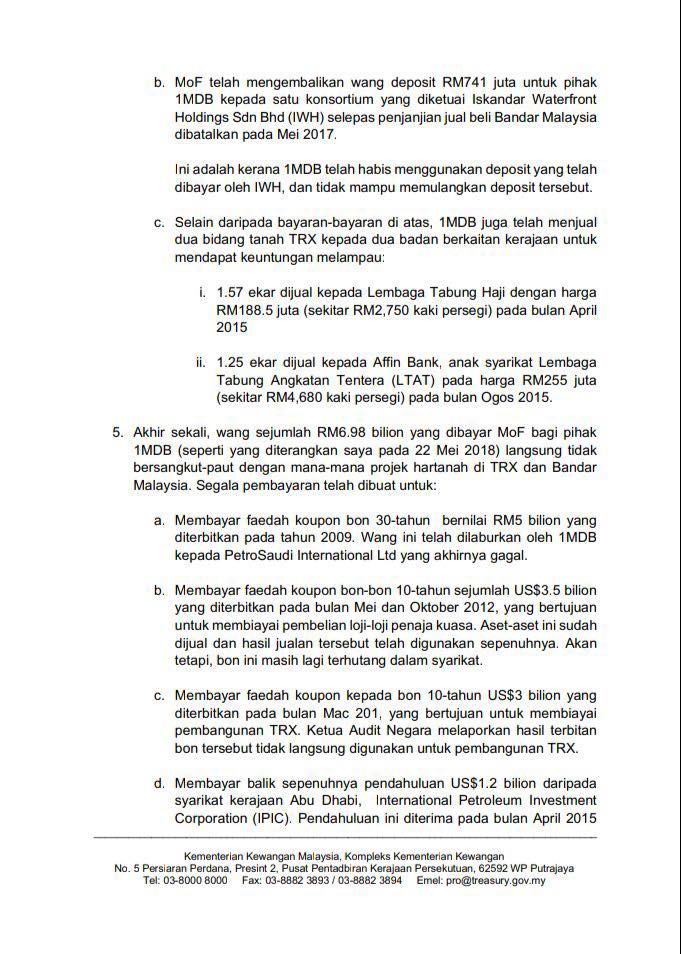 b. MoF telah mengembalikan wang deposit RM741 juta untuk pihak 1MDB kepada satu konsortium yang diketuai Iskandar Waterfront Holdings Sdn Bhd (IWH) selepas penjanjian jual beli Bandar Malaysia dibatalkan pada Mei 2017.

Ini adalah kerana 1MDB telah habis menggunakan deposit yang telah dibayar oleh IWH, dan tidak mampu memulangkan deposit tersebut.

c. Selain daripada bayaran-bayaran di atas, 1MDB juga telah menjual dua bidang tanah TRX kepada dua badan berkaitan kerajaan untuk mendapat keuntungan melampau:

i. 1.57 ekar dijual kepada Lembaga Tabung Haji dengan harga RM188.5 juta (sekitar RM2,750 kaki persegi) pada bulan April 2015

ii. 1.25 ekar dijual kepada Affin Bank, anak syarikat Lembaga Tabung Angkatan Tentera (LTAT) pada harga RM255 juta (sekitar RM4,680 kaki persegi) pada bulan Ogos 2015.

5. Akhir sekali, wang sejumlah RM6.98 bilion yang dibayar MoF bagi pihak 1MDB (seperti yang diterangkan saya pada 22 Mei 2018) langsung tidak bersangkut-paut dengan mana-mana projek hartanah di TRX dan Bandar Malaysia. Segala pembayaran telah dibuat untuk:

a. Membayar faedah koupon bon 30-tahun bernilai RM5 bilion yang diterbitkan pada tahun 2009. Wang ini telah dilaburkan oleh 1MDB kepada PetroSaudi International Ltd yang akhirnya gagal.

b. Membayar faedah koupon bon-bon 10-tahun sejumlah US$3.5 bilion yang diterbitkan pada bulan Mei dan Oktober 2012, yang bertujuan untuk membiayai pembelian loji-loji penaja kuasa. Aset-aset ini sudah dijual dan hasil jualan tersebut telah digunakan sepenuhnya. Akan tetapi, bon ini masih lagi terhutang dalam syarikat.

c. Membayar faedah koupon kepada bon 10-tahun US$3 bilion yang diterbitkan pada bulan Mac 201, yang bertujuan untuk membiayai pembangunan TRX. Ketua Audit Negara melaporkan hasil terbitan bon tersebut tidak langsung digunakan untuk pembangunan TRX.

d. Membayar balik sepenuhnya pendahuluan US$1.2 bilion daripada syarikat kerajaan Abu Dhabi, International Petroleum Investment Corporation (IPIC). Pendahuluan ini diterima pada bulan April 2015

Kementerian Kewangan Malaysia, Kompleks Kementerian Kewangan
No. 5 Persiaran Perdana, Presint 2, Pusat Pentadbiran Kerajaan Persekutuan, 62592 WP Putrajaya
Tel: 03-8000 8000 Fax: 03-8882 3893 / 03-8882 3894 Emel: pro@treasury.gov.my